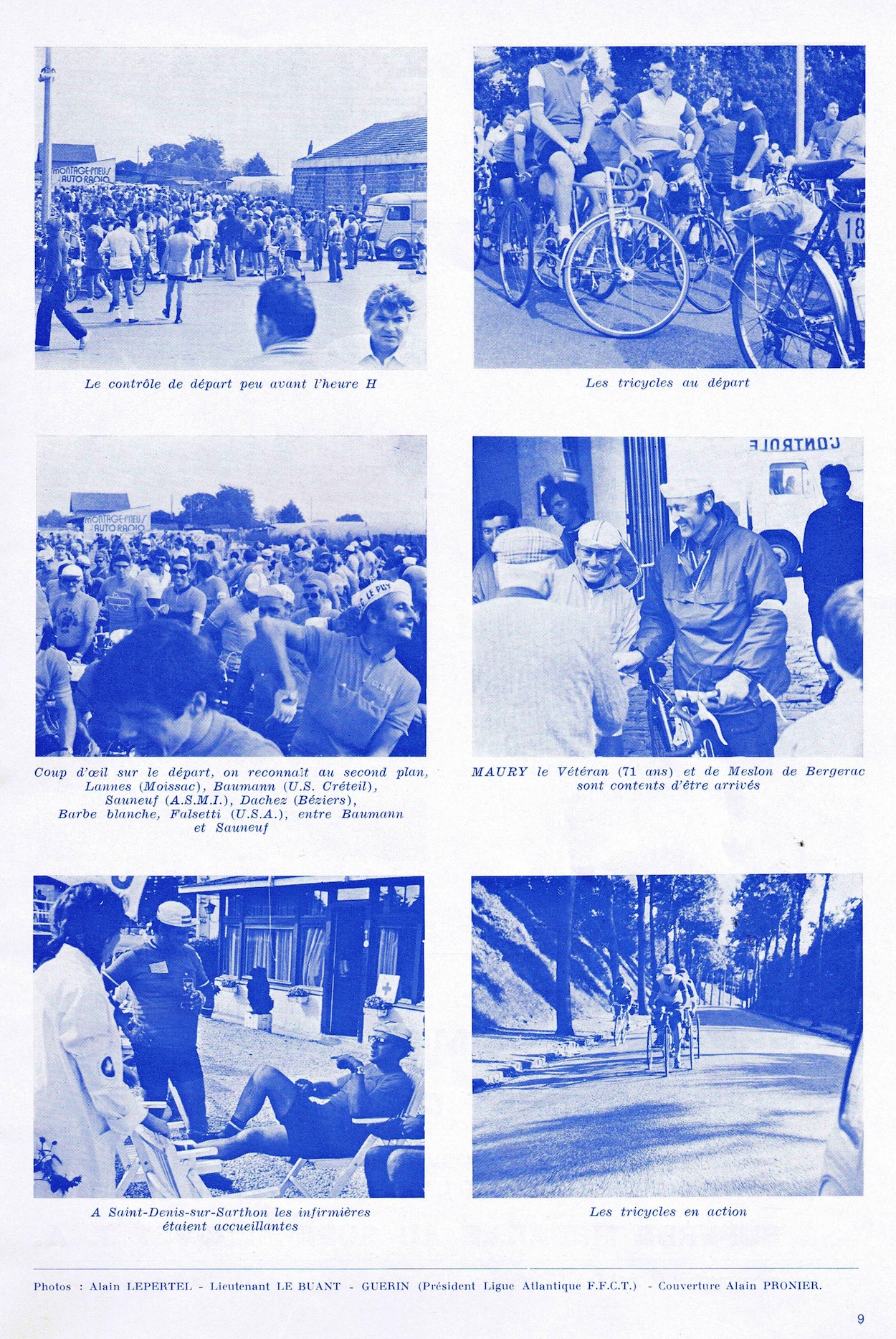 MONTAGE-PNEUS AUTO RADIO

Le contrôle de départ peu avant l'heure H

18

Les tricycles au départ

MONTAGE-PNEUS AUTO RADIO

LE PUY

Coup d'œil sur le départ, on reconnaît au second plan, Lannes (Moissac), Baumann (U.S. Créteil), Sauneuf (A.S.M.I.), Dachez (Béziers), Barbe blanche, Falsetti (U.S.A.), entre Baumann et Sauneuf

CONTROLE

MAURY le Vétéran (71 ans) et de Meslon de Bergerac sont contents d'être arrivés

A Saint-Denis-sur-Sarthon les infirmières étaient accueillantes

Les tricycles en action

Photos : Alain LEPERTEL - Lieutenant LE BUANT - GUERIN (Président Ligue Atlantique F.F.C.T.) - Couverture Alain PRONIER.

9